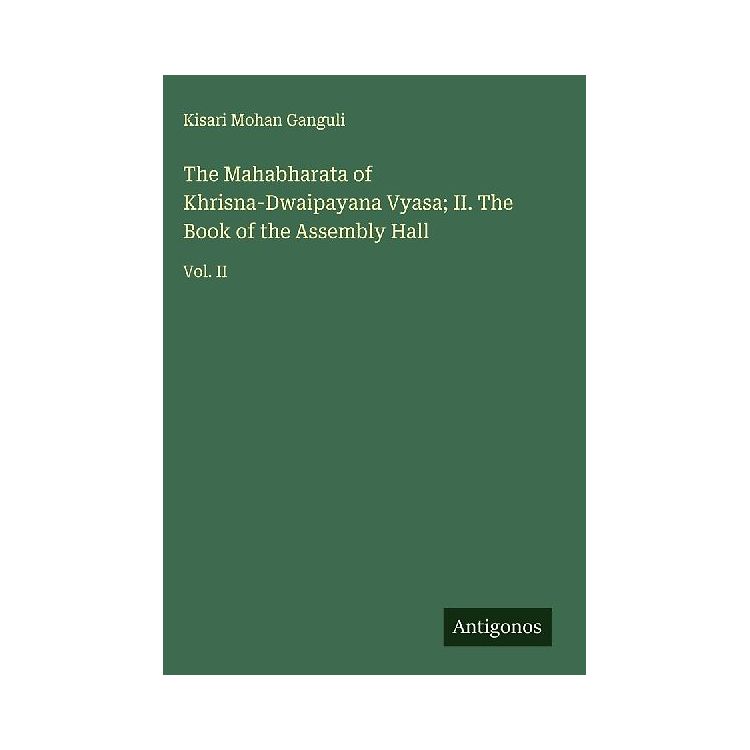 Kisari Mohan Ganguli

The Mahabharata of Khrisna-Dwaipayana Vyasa; II. The Book of the Assembly Hall

Vol. II

Antigonos